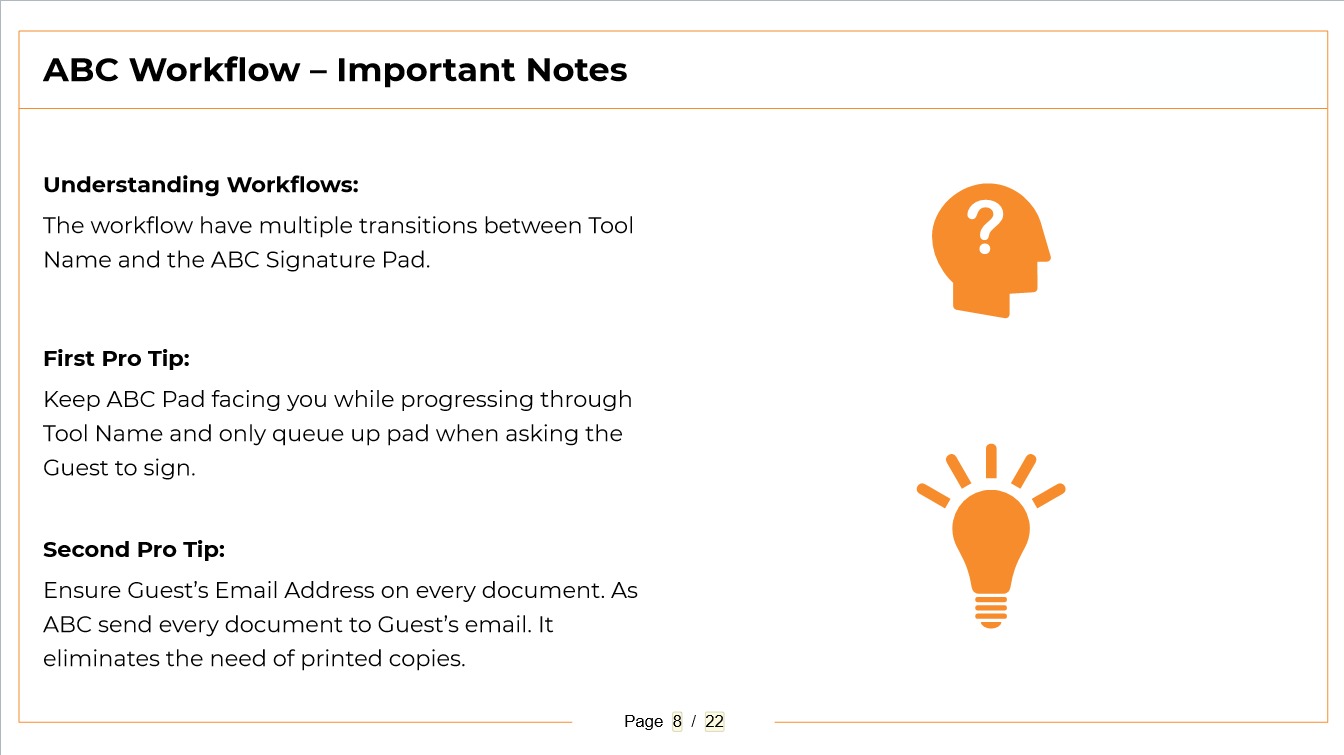 ABC Workflow – Important Notes

Understanding Workflows:

The workflow have multiple transitions between Tool Name and the ABC Signature Pad.

First Pro Tip:

Keep ABC Pad facing you while progressing through Tool Name and only queue up pad when asking the Guest to sign.

Second Pro Tip:

Ensure Guest's Email Address on every document. As ABC send every document to Guest's email. It eliminates the need of printed copies.

Page 8 / 22